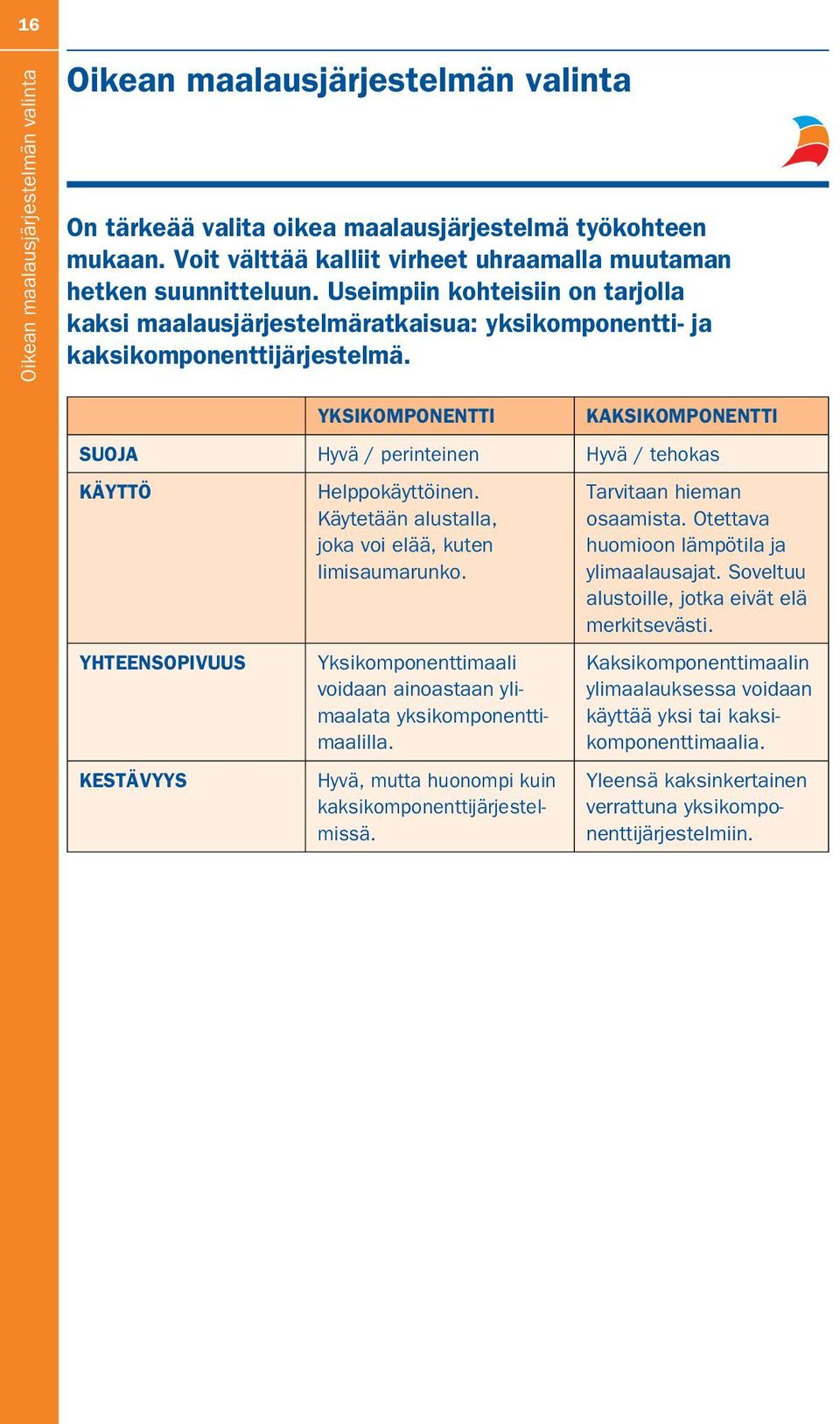 16

Oikean maalausjärjestelmän valinta

Oikean maalausjärjestelmän valinta

On tärkeää valita oikea maalausjärjestelmä työkohteen mukaan. Voit välttää kalliit virheet uhraamalla muutaman hetken suunnitteluun. Useimpiin kohteisiin on tarjolla kaksi maalausjärjestelmäratkaisua: yksikomponentti- ja kaksikomponenttijärjestelmä.

| | YKSIKOMPONENTTI | KAKSIKOMPONENTTI |
|---|---|---|
| SUOJA | Hyvä / perinteinen | Hyvä / tehokas |
| KÄYTTÖ | Helppokäyttöinen. Käytetään alustalla, joka voi elää, kuten limisaumarunko. | Tarvitaan hieman osaamista. Otettava huomioon lämpötila ja ylimaalausajat. Soveltuu alustoille, jotka eivät elä merkitsevästi. |
| YHTEENSOPIVUUS | Yksikomponenttimaali voidaan ainoastaan ylimaalata yksikomponenttimaalilla. | Kaksikomponenttimaalin ylimaalauksessa voidaan käyttää yksi tai kaksikomponenttimaalia. |
| KESTÄVYYS | Hyvä, mutta huonompi kuin kaksikomponenttijärjestelmissä. | Yleensä kaksinkertainen verrattuna yksikomponenttijärjestelmiin. |